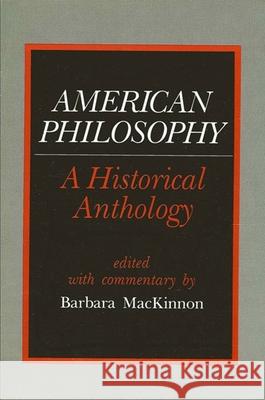 AMERICAN PHILOSOPHY

A Historical Anthology

edited with commentary by

Barbara MacKinnon

Kraina Książek